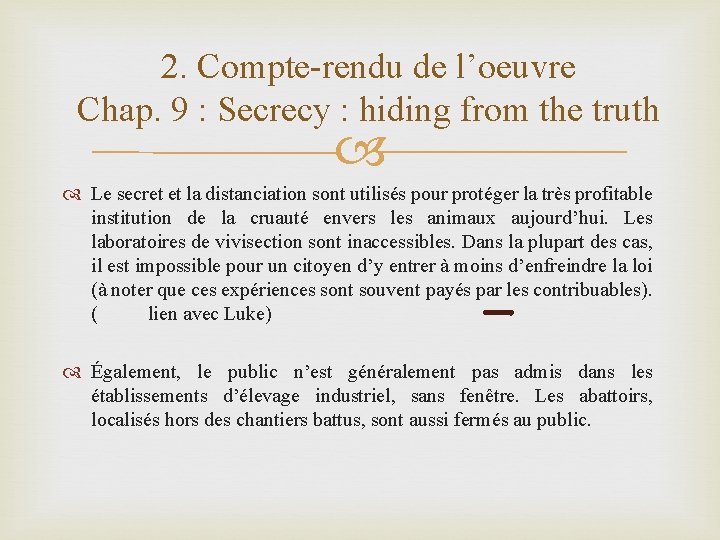 2. Compte-rendu de l'oeuvre
Chap. 9 : Secrecy : hiding from the truth

Le secret et la distanciation sont utilisés pour protéger la très profitable institution de la cruauté envers les animaux aujourd'hui. Les laboratoires de vivisection sont inaccessibles. Dans la plupart des cas, il est impossible pour un citoyen d'y entrer à moins d'enfreindre la loi (à noter que ces expériences sont souvent payés par les contribuables). (     lien avec Luke)

Également, le public n'est généralement pas admis dans les établissements d'élevage industriel, sans fenêtre. Les abattoirs, localisés hors des chantiers battus, sont aussi fermés au public.